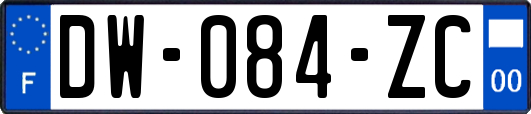 F
DW-084-ZC
00